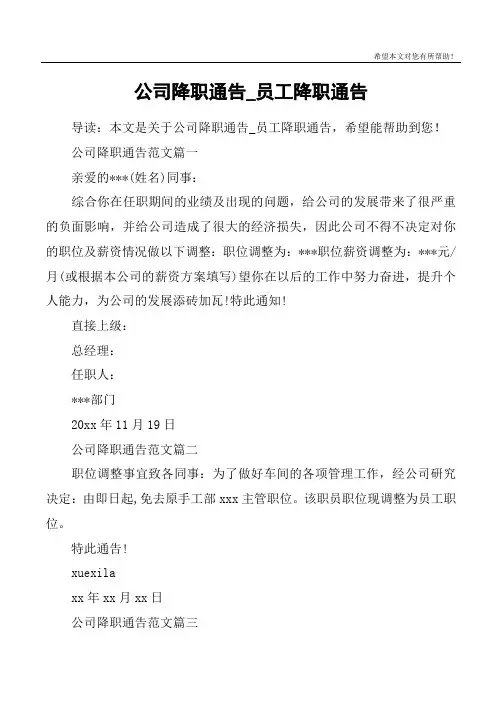 希望本文对您有所帮助！

公司降职通告_员工降职通告

导读：本文是关于公司降职通告_员工降职通告，希望能帮助到您！

公司降职通告范文篇一

亲爱的***(姓名)同事：

综合你在任职期间的业绩及出现的问题，给公司的发展带来了很严重的负面影响，并给公司造成了很大的经济损失，因此公司不得不决定对你的职位及薪资情况做以下调整：职位调整为：***职位薪资调整为：***元/月(或根据本公司的薪资方案填写)望你在以后的工作中努力奋进，提升个人能力，为公司的发展添砖加瓦!特此通知!

直接上级：

总经理：

任职人：

***部门

20xx 年 11 月 19 日

公司降职通告范文篇二

职位调整事宜致各同事：为了做好车间的各项管理工作，经公司研究决定：由即日起,免去原手工部 xxx 主管职位。该职员职位现调整为员工职位。

特此通告!

xuexila

xx 年 xx 月 xx 日

公司降职通告范文篇三